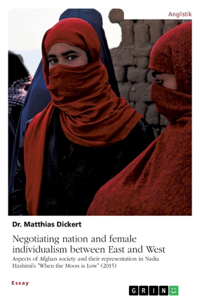 Anglistik

Dr. Matthias Dickert

Negotiating nation and female individualism between East and West

Aspects of Afghan society and their representation in Nadia Hashimi's "When the Moon is Low" (2015)

Essay

GRIN